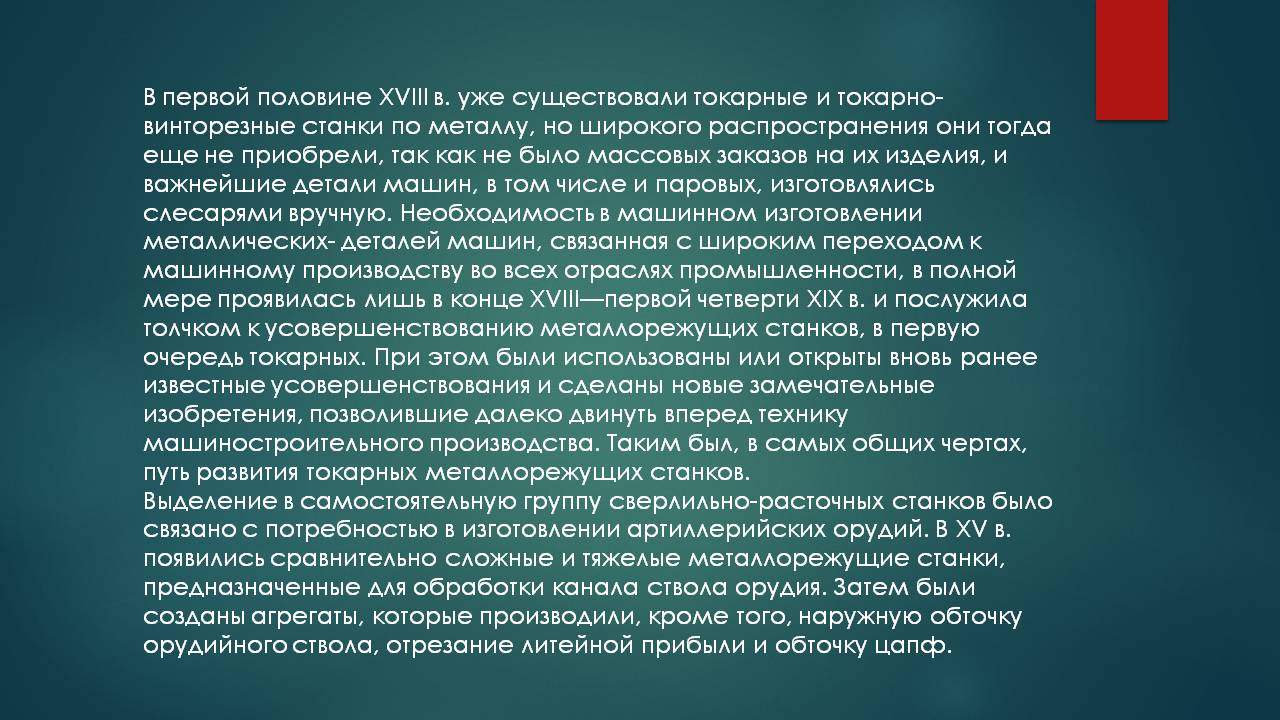 В первой половине XVIII в. уже существовали токарные и токарно-винторезные станки по металлу, но широкого распространения они тогда еще не приобрели, так как не было массовых заказов на их изделия, и важнейшие детали машин, в том числе и паровых, изготовлялись слесарями вручную. Необходимость в машинном изготовлении металлических- деталей машин, связанная с широким переходом к машинному производству во всех отраслях промышленности, в полной мере проявилась лишь в конце XVIII—первой четверти XIX в. и послужила толчком к усовершенствованию металлорежущих станков, в первую очередь токарных. При этом были использованы или открыты вновь ранее известные усовершенствования и сделаны новые замечательные изобретения, позволившие далеко двинуть вперед технику машиностроительного производства. Таким был, в самых общих чертах, путь развития токарных металлорежущих станков.
Выделение в самостоятельную группу сверлильно-расточных станков было связано с потребностью в изготовлении артиллерийских орудий. В XV в. появились сравнительно сложные и тяжелые металлорежущие станки, предназначенные для обработки канала ствола орудия. Затем были созданы агрегаты, которые производили, кроме того, наружную обточку орудийного ствола, отрезание литейной прибыли и обточку цапф.